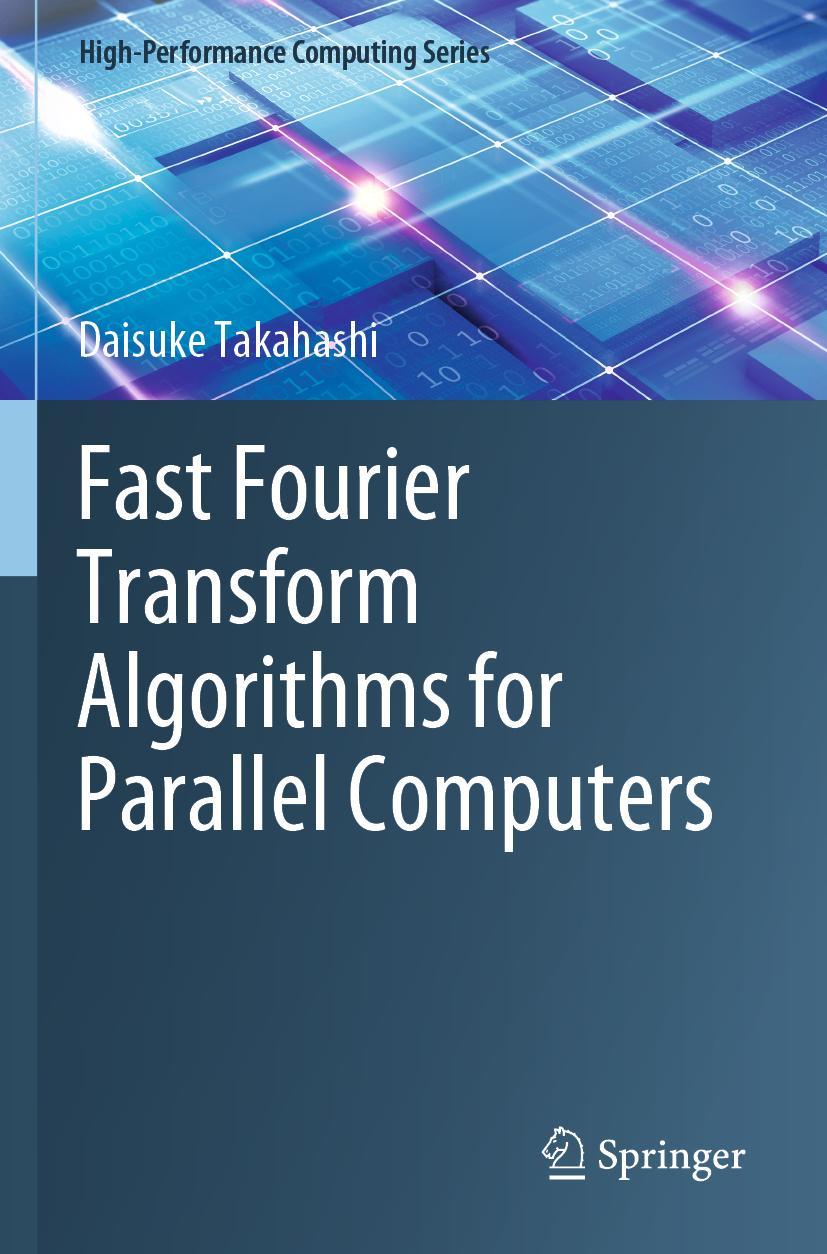 High-Performance Computing Series

Daisuke Takahashi

Fast Fourier Transform Algorithms for Parallel Computers

Springer